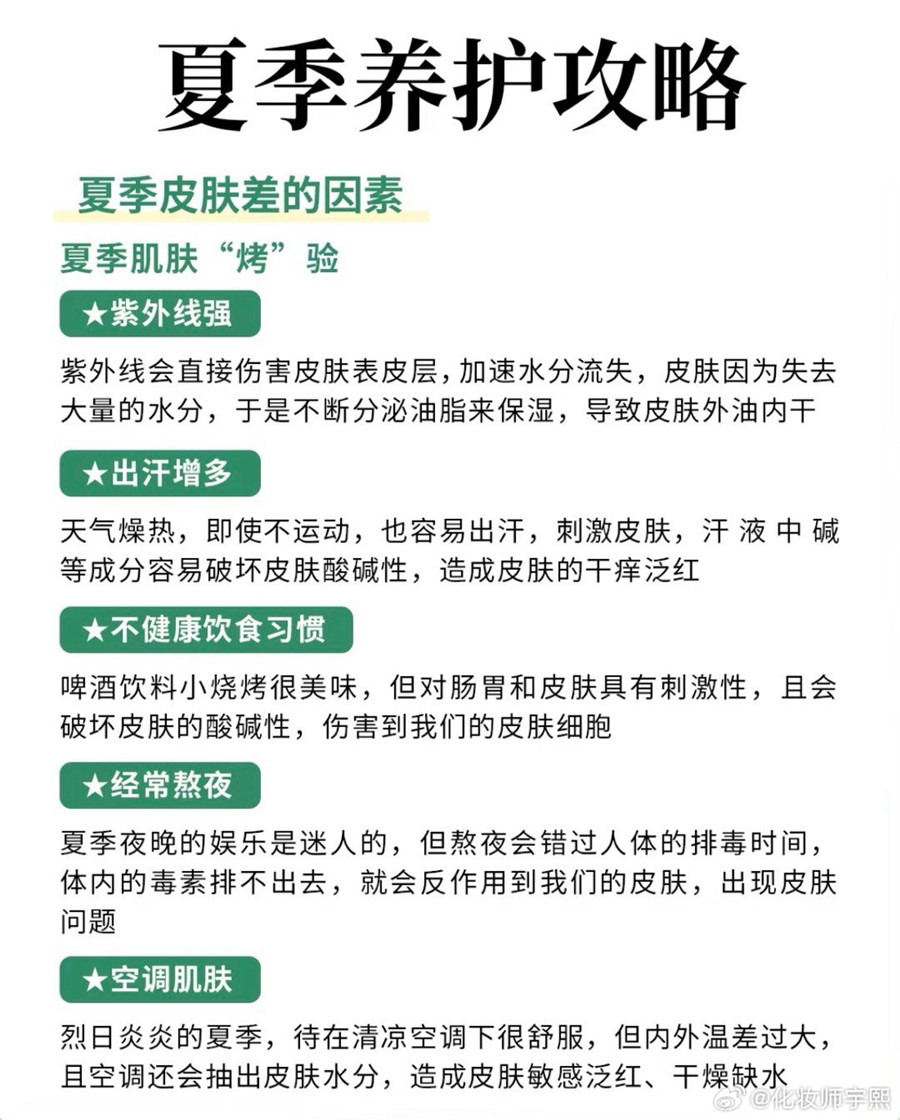 夏季养护攻略

夏季皮肤差的因素

夏季肌肤“烤”验

★紫外线强

紫外线会直接伤害皮肤表皮层，加速水分流失，皮肤因为失去大量的水分，于是不断分泌油脂来保湿，导致皮肤外油内干

★出汗增多

天气燥热，即使不运动，也容易出汗，刺激皮肤，汗液中碱等成分容易破坏皮肤酸碱性，造成皮肤的干痒泛红

★不健康饮食习惯

啤酒饮料小烧烤很美味，但对肠胃和皮肤具有刺激性，且会破坏皮肤的酸碱性，伤害到我们的皮肤细胞

★经常熬夜

夏季夜晚的娱乐是迷人的，但熬夜会错过人体的排毒时间，体内的毒素排不出去，就会反作用到我们的皮肤，出现皮肤问题

★空调肌肤

烈日炎炎的夏季，待在清凉空调下很舒服，但内外温差过大，且空调还会抽出皮肤水分，造成皮肤敏感泛红、干燥缺水

@化妆师宇熙